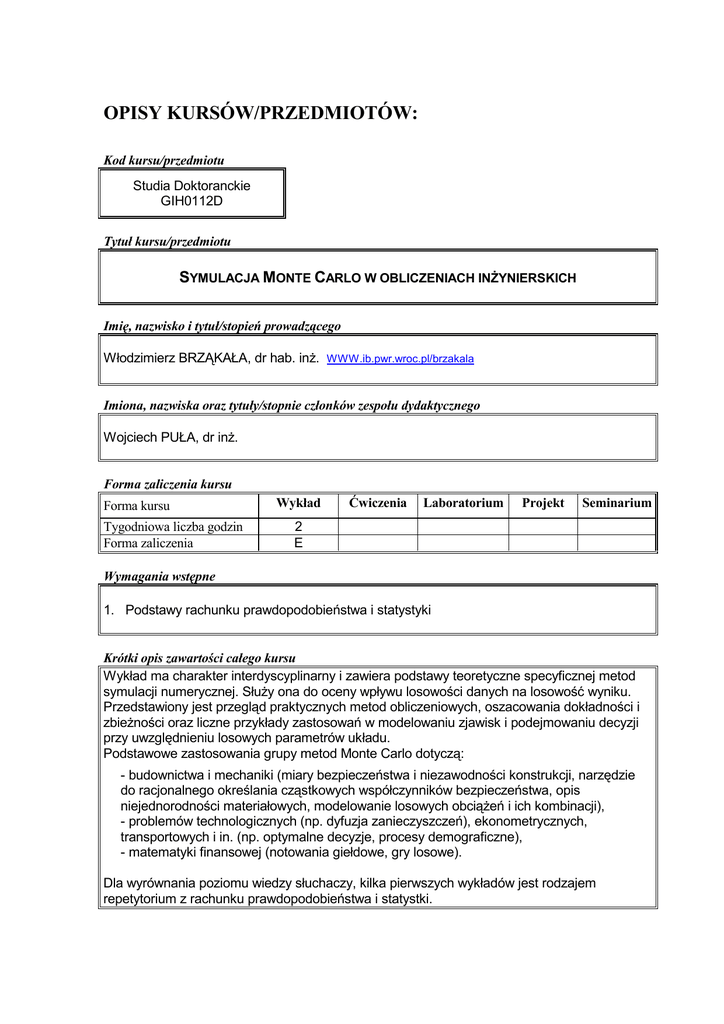 OPISY KURSÓW/PRZEDMIOTÓW:

Kod kursu/przedmiotu

Studia Doktoranckie
GIH0112D

Tytuł kursu/przedmiotu

SYMULACJA MONTE CARLO W OBLICZENIACH INŻYNIERSKICH

Imię, nazwisko i tytuł/stopień prowadzącego

Włodzimierz BRZĄKAŁA, dr hab. inż. WWW.ib.pwr.wroc.pl/brzakala

Imiona, nazwiska oraz tytuły/stopnie członków zespołu dydaktycznego

Wojciech PUŁA, dr inż.

Forma zaliczenia kursu

| Forma kursu | Wykład | Ćwiczenia | Laboratorium | Projekt | Seminarium |
|---|---|---|---|---|---|
| Tygodniowa liczba godzin | 2 | | | | |
| Forma zaliczenia | E | | | | |

Wymagania wstępne

1. Podstawy rachunku prawdopodobieństwa i statystyki

Krótki opis zawartości całego kursu

Wykład ma charakter interdyscyplinarny i zawiera podstawy teoretyczne specyficznej metod symulacji numerycznej. Służy ona do oceny wpływu losowości danych na losowość wyniku. Przedstawiony jest przegląd praktycznych metod obliczeniowych, oszacowania dokładności i zbieżności oraz liczne przykłady zastosowań w modelowaniu zjawisk i podejmowaniu decyzji przy uwzględnieniu losowych parametrów układu.
Podstawowe zastosowania grupy metod Monte Carlo dotyczą:
- budownictwa i mechaniki (miary bezpieczeństwa i niezawodności konstrukcji, narzędzie do racjonalnego określania cząstkowych współczynników bezpieczeństwa, opis niejednorodności materiałowych, modelowanie losowych obciążeń i ich kombinacji),
- problemów technologicznych (np. dyfuzja zanieczyszczeń), ekonometrycznych, transportowych i in. (np. optymalne decyzje, procesy demograficzne),
- matematyki finansowej (notowania giełdowe, gry losowe).

Dla wyrównania poziomu wiedzy słuchaczy, kilka pierwszych wykładów jest rodzajem repetytorium z rachunku prawdopodobieństwa i statystki.